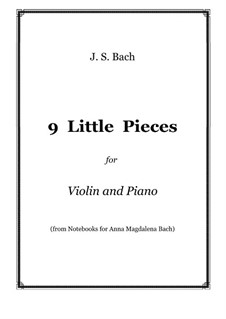 J. S. Bach

9 Little Pieces

for

Violin and Piano

(from Notebooks for Anna Magdalena Bach)